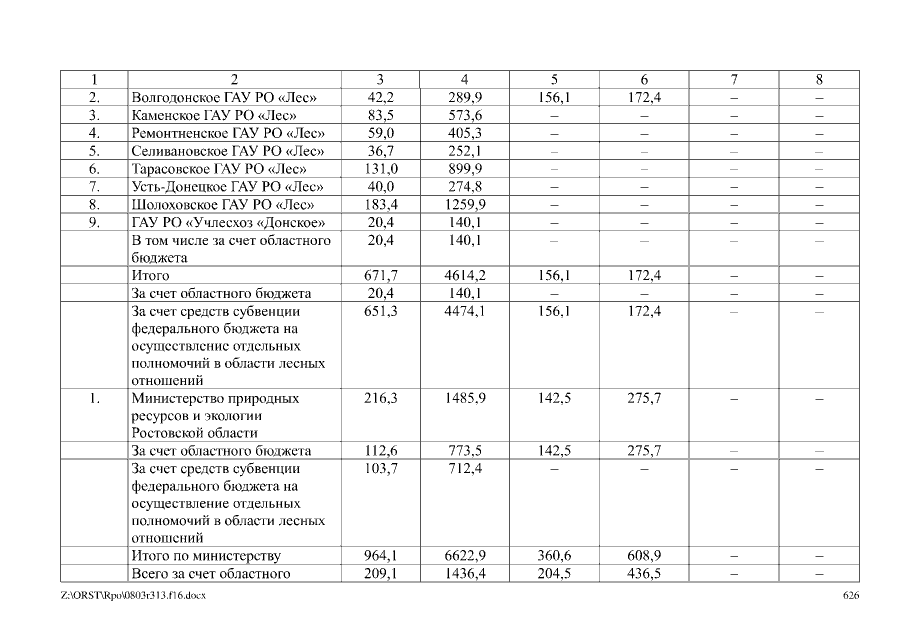 | 1 | 2 | 3 | 4 | 5 | 6 | 7 | 8 |
|---|---|---|---|---|---|---|---|
| 2. | Волгодонское ГАУ РО «Лес» | 42,2 | 289,9 | 156,1 | 172,4 | – | – |
| 3. | Каменское ГАУ РО «Лес» | 83,5 | 573,6 | – | – | – | – |
| 4. | Ремонтненское ГАУ РО «Лес» | 59,0 | 405,3 | – | – | – | – |
| 5. | Селивановское ГАУ РО «Лес» | 36,7 | 252,1 | – | – | – | – |
| 6. | Тарасовское ГАУ РО «Лес» | 131,0 | 899,9 | – | – | – | – |
| 7. | Усть-Донецкое ГАУ РО «Лес» | 40,0 | 274,8 | – | – | – | – |
| 8. | Шолоховское ГАУ РО «Лес» | 183,4 | 1259,9 | – | – | – | – |
| 9. | ГАУ РО «Учлесхоз «Донское» | 20,4 | 140,1 | – | – | – | – |
| | В том числе за счет областного бюджета | 20,4 | 140,1 | – | – | – | – |
| | Итого | 671,7 | 4614,2 | 156,1 | 172,4 | – | – |
| | За счет областного бюджета | 20,4 | 140,1 | – | – | – | – |
| | За счет средств субвенции федерального бюджета на осуществление отдельных полномочий в области лесных отношений | 651,3 | 4474,1 | 156,1 | 172,4 | – | – |
| 1. | Министерство природных ресурсов и экологии Ростовской области | 216,3 | 1485,9 | 142,5 | 275,7 | – | – |
| | За счет областного бюджета | 112,6 | 773,5 | 142,5 | 275,7 | – | – |
| | За счет средств субвенции федерального бюджета на осуществление отдельных полномочий в области лесных отношений | 103,7 | 712,4 | – | – | – | – |
| | Итого по министерству | 964,1 | 6622,9 | 360,6 | 608,9 | – | – |
| | Всего за счет областного | 209,1 | 1436,4 | 204,5 | 436,5 | – | – |

Z:\ORST\Rpo\0803r313.f16.docx 626